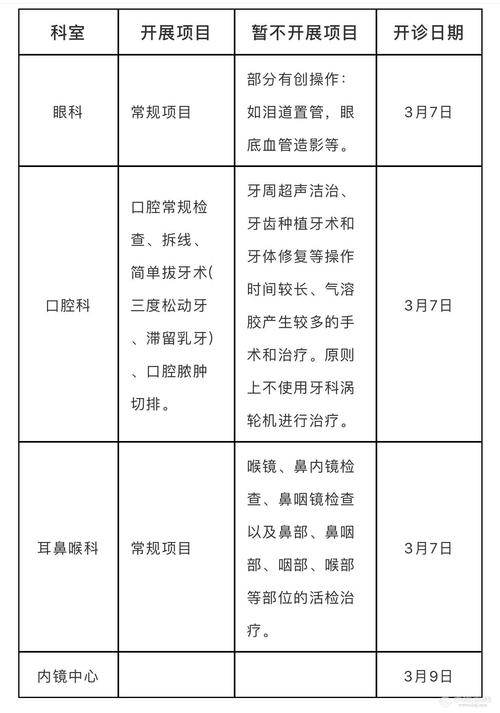 | 科室 | 开展项目 | 暂不开展项目 | 开诊日期 |
|---|---|---|---|
| 眼科 | 常规项目 | 部分有创操作：如泪道置管，眼底血管造影等。 | 3月7日 |
| 口腔科 | 口腔常规检查、拆线、简单拔牙术(三度松动牙、滞留乳牙)、口腔脓肿切排。 | 牙周超声洁治、牙齿种植牙术和牙体修复等操作时间较长、气溶胶产生较多的手术和治疗。原则上不使用牙科涡轮机进行治疗。 | 3月7日 |
| 耳鼻喉科 | 常规项目 | 喉镜、鼻内镜检查、鼻咽镜检查以及鼻部、鼻咽部、咽部、喉部等部位的活检治疗。 | 3月7日 |
| 内镜中心 | | | 3月9日 |